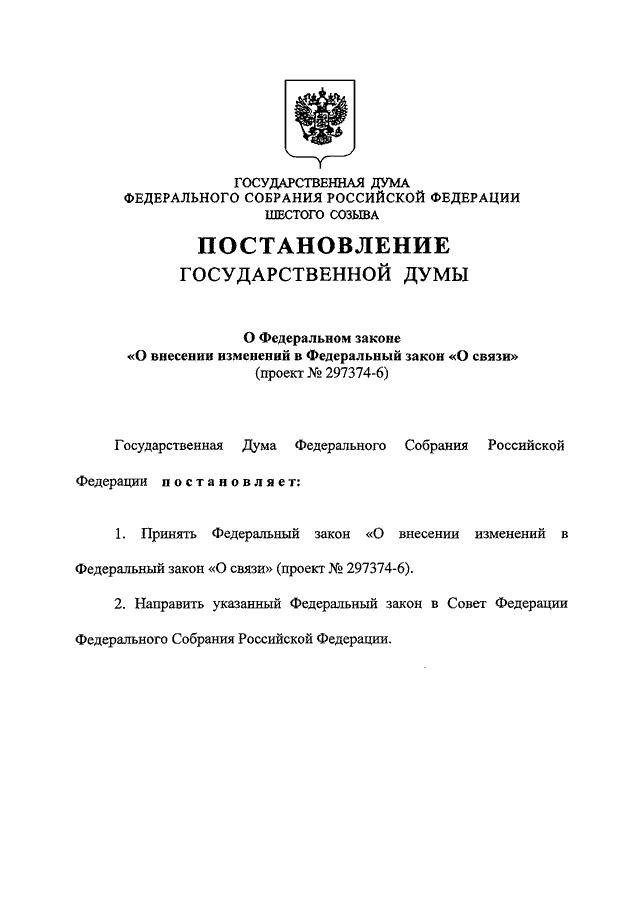 ГОСУДАРСТВЕННАЯ ДУМА
ФЕДЕРАЛЬНОГО СОБРАНИЯ РОССИЙСКОЙ ФЕДЕРАЦИИ
ШЕСТОГО СОЗЫВА

ПОСТАНОВЛЕНИЕ
ГОСУДАРСТВЕННОЙ ДУМЫ

О Федеральном законе
«О внесении изменений в Федеральный закон «О связи»
(проект № 297374-6)

Государственная Дума Федерального Собрания Российской Федерации постановляет:

1. Принять Федеральный закон «О внесении изменений в Федеральный закон «О связи» (проект № 297374-6).

2. Направить указанный Федеральный закон в Совет Федерации Федерального Собрания Российской Федерации.